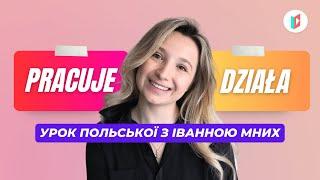 PRACUJE

DZIAŁA

УРОК ПОЛЬСЬКОЇ З ІВАННОЮ МНИХ